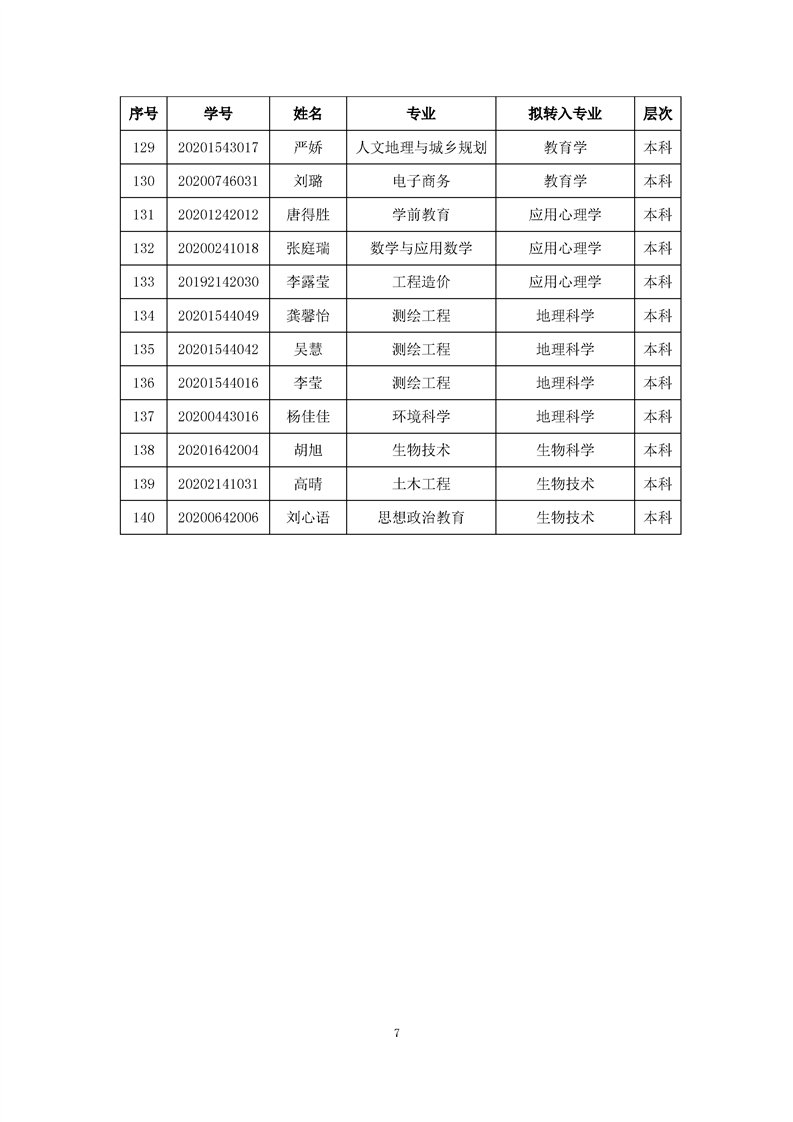 | 序号 | 学号 | 姓名 | 专业 | 拟转入专业 | 层次 |
|---|---|---|---|---|---|
| 129 | 20201543017 | 严娇 | 人文地理与城乡规划 | 教育学 | 本科 |
| 130 | 20200746031 | 刘璐 | 电子商务 | 教育学 | 本科 |
| 131 | 20201242012 | 唐得胜 | 学前教育 | 应用心理学 | 本科 |
| 132 | 20200241018 | 张庭瑞 | 数学与应用数学 | 应用心理学 | 本科 |
| 133 | 20192142030 | 李露莹 | 工程造价 | 应用心理学 | 本科 |
| 134 | 20201544049 | 龚馨怡 | 测绘工程 | 地理科学 | 本科 |
| 135 | 20201544042 | 吴慧 | 测绘工程 | 地理科学 | 本科 |
| 136 | 20201544016 | 李莹 | 测绘工程 | 地理科学 | 本科 |
| 137 | 20200443016 | 杨佳佳 | 环境科学 | 地理科学 | 本科 |
| 138 | 20201642004 | 胡旭 | 生物技术 | 生物科学 | 本科 |
| 139 | 20202141031 | 高晴 | 土木工程 | 生物技术 | 本科 |
| 140 | 20200642006 | 刘心语 | 思想政治教育 | 生物技术 | 本科 |

7